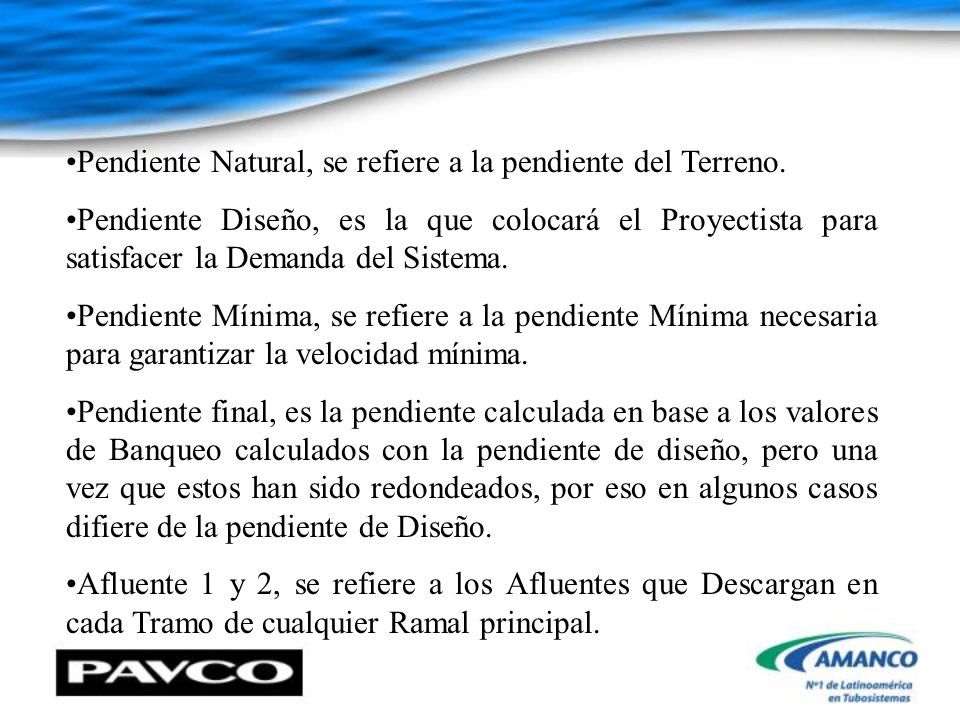 •Pendiente Natural, se refiere a la pendiente del Terreno.

•Pendiente Diseño, es la que colocará el Proyectista para satisfacer la Demanda del Sistema.

•Pendiente Mínima, se refiere a la pendiente Mínima necesaria para garantizar la velocidad mínima.

•Pendiente final, es la pendiente calculada en base a los valores de Banqueo calculados con la pendiente de diseño, pero una vez que estos han sido redondeados, por eso en algunos casos difiere de la pendiente de Diseño.

•Afluente 1 y 2, se refiere a los Afluentes que Descargan en cada Tramo de cualquier Ramal principal.

PAVCO

AMANCO
Nº1 de Latinoamérica en Tubosistemas